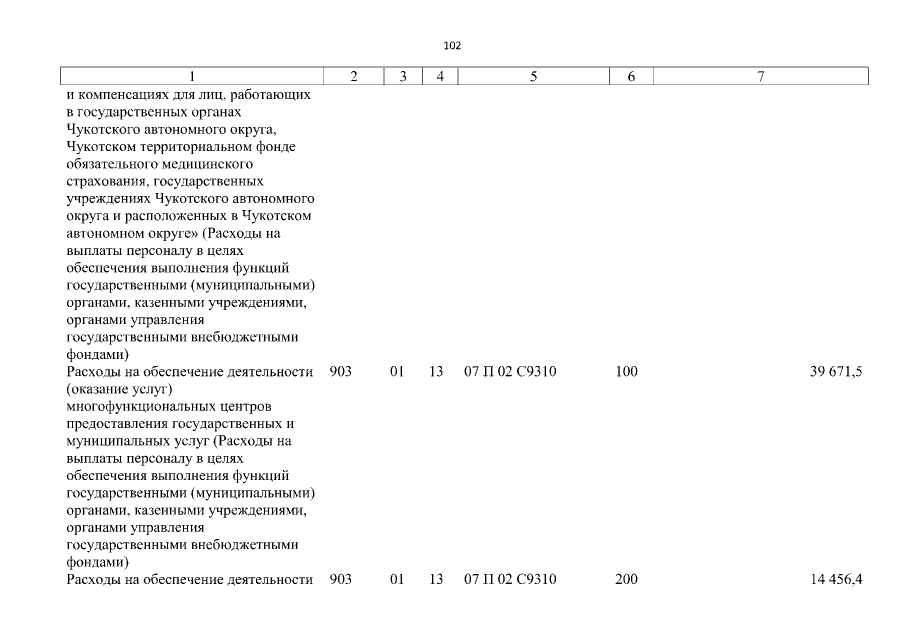 102

| 1 | 2 | 3 | 4 | 5 | 6 | 7 |
|---|---|---|---|---|---|---|
| и компенсациях для лиц, работающих в государственных органах Чукотского автономного округа, Чукотском территориальном фонде обязательного медицинского страхования, государственных учреждениях Чукотского автономного округа и расположенных в Чукотском автономном округе» (Расходы на выплаты персоналу в целях обеспечения выполнения функций государственными (муниципальными) органами, казенными учреждениями, органами управления государственными внебюджетными фондами) | | | | | | |
| Расходы на обеспечение деятельности (оказание услуг) многофункциональных центров предоставления государственных и муниципальных услуг (Расходы на выплаты персоналу в целях обеспечения выполнения функций государственными (муниципальными) органами, казенными учреждениями, органами управления государственными внебюджетными фондами) | 903 | 01 | 13 | 07 П 02 С9310 | 100 | 39 671,5 |
| Расходы на обеспечение деятельности | 903 | 01 | 13 | 07 П 02 С9310 | 200 | 14 456,4 |